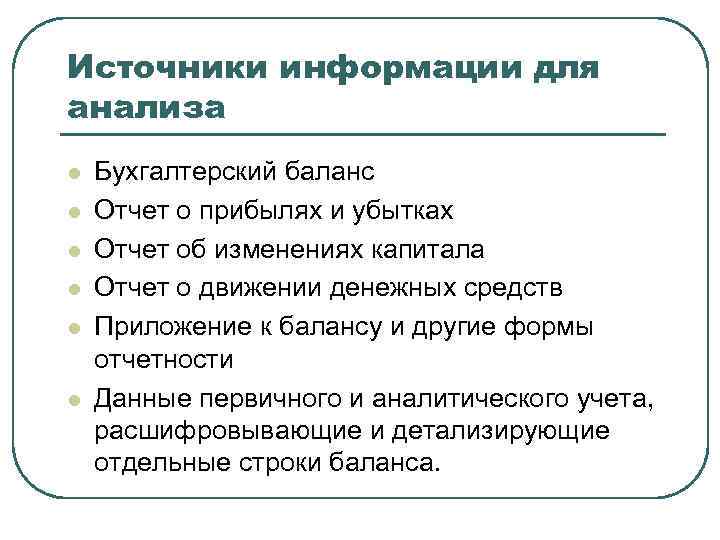 Источники информации для анализа

- Бухгалтерский баланс
- Отчет о прибылях и убытках
- Отчет об изменениях капитала
- Отчет о движении денежных средств
- Приложение к балансу и другие формы отчетности
- Данные первичного и аналитического учета, расшифровывающие и детализирующие отдельные строки баланса.